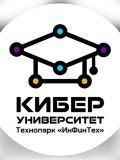 КИБЕР
УНИВЕРСИТЕТ
Технопарк «ИнФинТех»